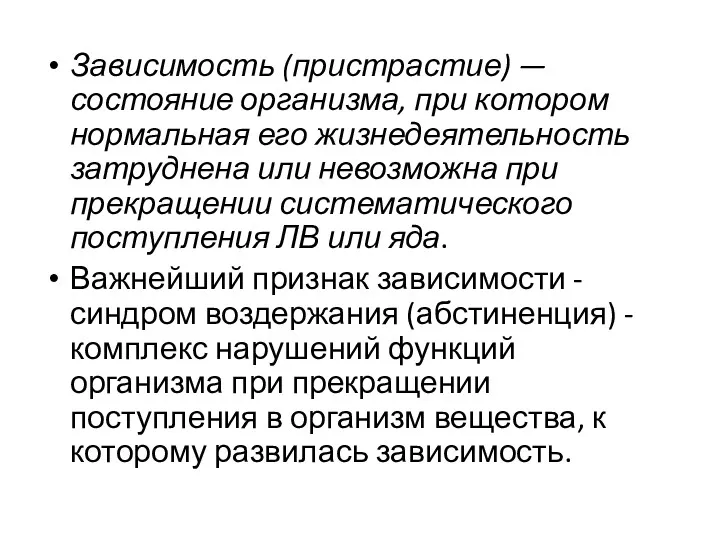 • Зависимость (пристрастие) — состояние организма, при котором нормальная его жизнедеятельность затруднена или невозможна при прекращении систематического поступления ЛВ или яда.

• Важнейший признак зависимости - синдром воздержания (абстиненция) - комплекс нарушений функций организма при прекращении поступления в организм вещества, к которому развилась зависимость.